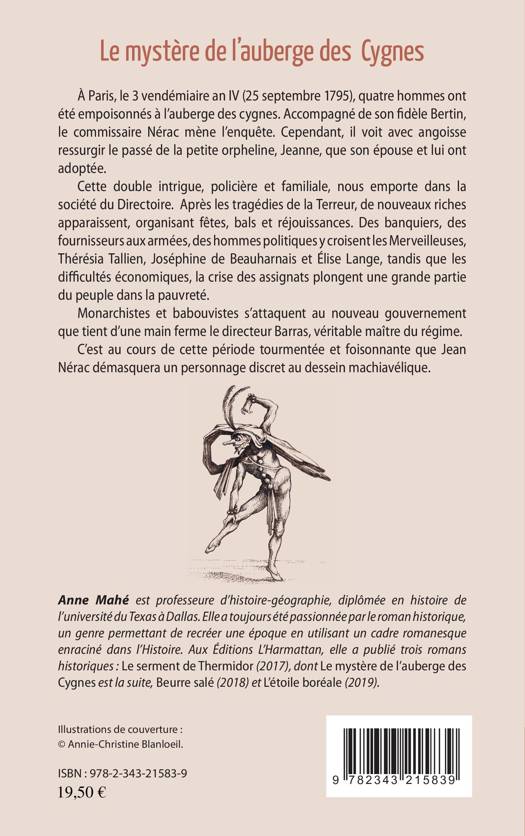 Le mystère de l'auberge des Cygnes

À Paris, le 3 vendémiaire an IV (25 septembre 1795), quatre hommes ont été empoisonnés à l'auberge des cygnes. Accompagné de son fidèle Bertin, le commissaire Nérac mène l'enquête. Cependant, il voit avec angoisse ressurgir le passé de la petite orpheline, Jeanne, que son épouse et lui ont adoptée.

Cette double intrigue, policière et familiale, nous emporte dans la société du Directoire. Après les tragédies de la Terreur, de nouveaux riches apparaissent, organisant fêtes, bals et réjouissances. Des banquiers, des fournisseurs aux armées, des hommes politiques y croisent les Merveilleuses, Thérésia Tallien, Joséphine de Beauharnais et Élise Lange, tandis que les difficultés économiques, la crise des assignats plongent une grande partie du peuple dans la pauvreté.

Monarchistes et babouvistes s'attaquent au nouveau gouvernement que tient d'une main ferme le directeur Barras, véritable maître du régime.

C'est au cours de cette période tourmentée et foisonnante que Jean Nérac démasquera un personnage discret au dessein machiavélique.

Anne Mahé est professeure d'histoire-géographie, diplômée en histoire de l'université du Texas à Dallas. Elle a toujours été passionnée par le roman historique, un genre permettant de recréer une époque en utilisant un cadre romanesque enraciné dans l'Histoire. Aux Éditions L'Harmattan, elle a publié trois romans historiques : Le serment de Thermidor (2017), dont Le mystère de l'auberge des Cygnes est la suite, Beurre salé (2018) et L'étoile boréale (2019).

Illustrations de couverture :
© Annie-Christine Blanloeil.

ISBN : 978-2-343-21583-9
19,50 €

9 782343 215839